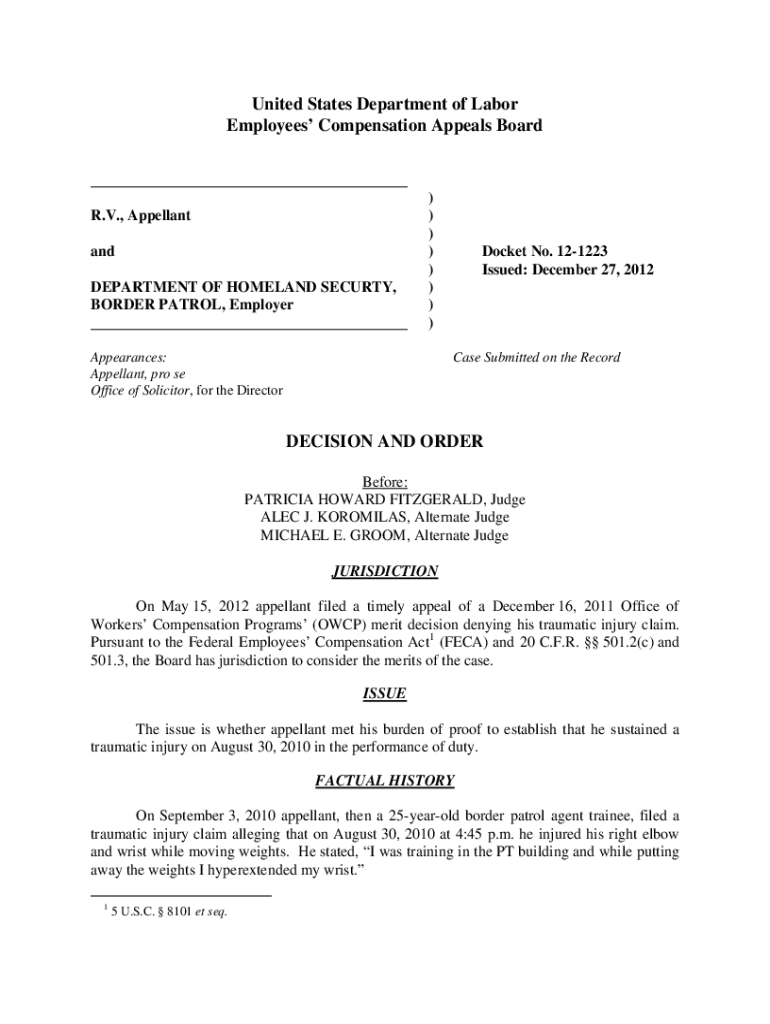 United States Department of Labor
Employees' Compensation Appeals Board

R.V., Appellant

and

DEPARTMENT OF HOMELAND SECURTY, BORDER PATROL, Employer

)
)
)
)
)
)
)
)

Docket No. 12-1223
Issued: December 27, 2012

Appearances:
Appellant, pro se
Office of Solicitor, for the Director

Case Submitted on the Record

DECISION AND ORDER

Before:
PATRICIA HOWARD FITZGERALD, Judge
ALEC J. KOROMILAS, Alternate Judge
MICHAEL E. GROOM, Alternate Judge

JURISDICTION

On May 15, 2012 appellant filed a timely appeal of a December 16, 2011 Office of Workers' Compensation Programs' (OWCP) merit decision denying his traumatic injury claim. Pursuant to the Federal Employees' Compensation Act$^1$ (FECA) and 20 C.F.R. §§ 501.2(c) and 501.3, the Board has jurisdiction to consider the merits of the case.

ISSUE

The issue is whether appellant met his burden of proof to establish that he sustained a traumatic injury on August 30, 2010 in the performance of duty.

FACTUAL HISTORY

On September 3, 2010 appellant, then a 25-year-old border patrol agent trainee, filed a traumatic injury claim alleging that on August 30, 2010 at 4:45 p.m. he injured his right elbow and wrist while moving weights. He stated, "I was training in the PT building and while putting away the weights I hyperextended my wrist."

$^1$ 5 U.S.C. § 8101 et seq.